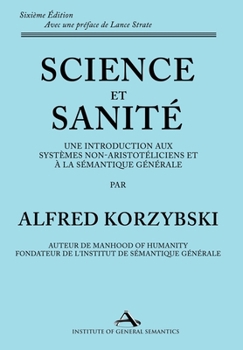 Sixième Édition
Avec une préface de Lance Strate

SCIENCE
ET
SANITÉ

UNE INTRODUCTION AUX SYSTÈMES NON-ARISTOTÉLICIENS ET À LA SÉMANTIQUE GÉNÉRALE

PAR

ALFRED KORZYBSKI

AUTEUR DE MANHOOD OF HUMANITY
FONDATEUR DE L'INSTITUT DE SÉMANTIQUE GÉNÉRALE

INSTITUTE OF GENERAL SEMANTICS